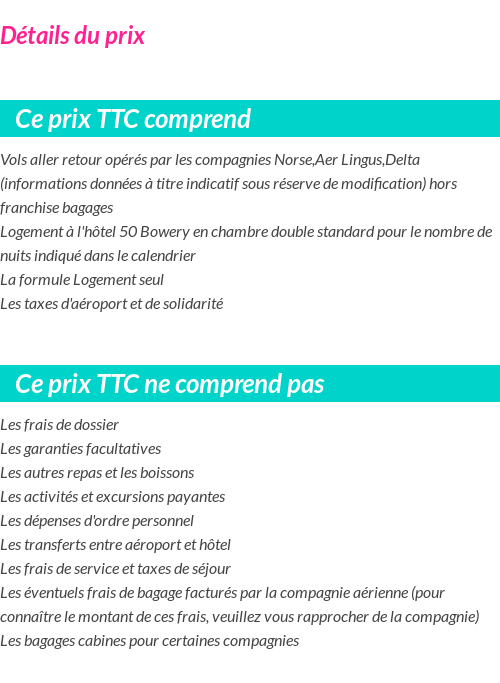 Détails du prix

Ce prix TTC comprend

Vols aller retour opérés par les compagnies Norse,Aer Lingus,Delta (informations données à titre indicatif sous réserve de modification) hors franchise bagages
Logement à l'hôtel 50 Bowery en chambre double standard pour le nombre de nuits indiqué dans le calendrier
La formule Logement seul
Les taxes d'aéroport et de solidarité

Ce prix TTC ne comprend pas

Les frais de dossier
Les garanties facultatives
Les autres repas et les boissons
Les activités et excursions payantes
Les dépenses d'ordre personnel
Les transferts entre aéroport et hôtel
Les frais de service et taxes de séjour
Les éventuels frais de bagage facturés par la compagnie aérienne (pour connaître le montant de ces frais, veuillez vous rapprocher de la compagnie)
Les bagages cabines pour certaines compagnies